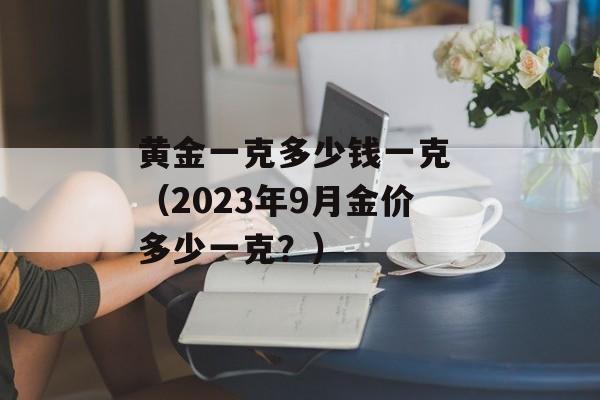 黄金一克多少钱一克（2023年9月金价多少一克？）